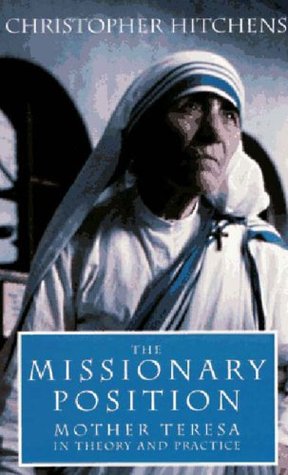 CHRISTOPHER HITCHENS

THE
MISSIONARY
POSITION
MOTHER TERESA
IN THEORY AND PRACTICE